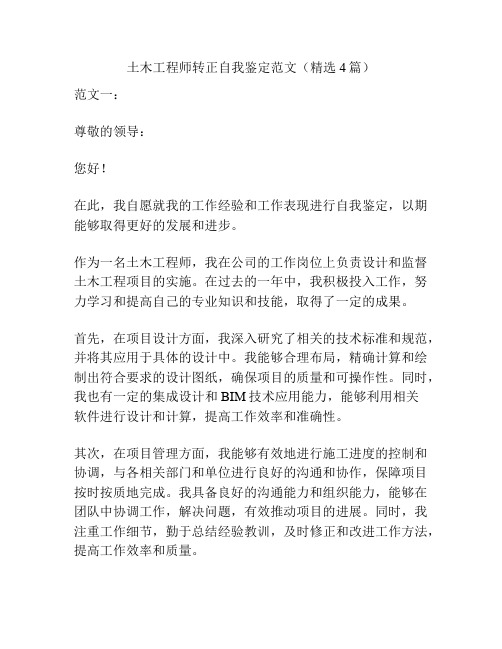 土木工程师转正自我鉴定范文（精选 4 篇）

范文一：

尊敬的领导：

您好！

在此，我自愿就我的工作经验和工作表现进行自我鉴定，以期能够取得更好的发展和进步。

作为一名土木工程师，我在公司的工作岗位上负责设计和监督土木工程项目的实施。在过去的一年中，我积极投入工作，努力学习和提高自己的专业知识和技能，取得了一定的成果。

首先，在项目设计方面，我深入研究了相关的技术标准和规范，并将其应用于具体的设计中。我能够合理布局，精确计算和绘制出符合要求的设计图纸，确保项目的质量和可操作性。同时，我也有一定的集成设计和 BIM 技术应用能力，能够利用相关软件进行设计和计算，提高工作效率和准确性。

其次，在项目管理方面，我能够有效地进行施工进度的控制和协调，与各相关部门和单位进行良好的沟通和协作，保障项目按时按质地完成。我具备良好的沟通能力和组织能力，能够在团队中协调工作，解决问题，有效推动项目的进展。同时，我注重工作细节，勤于总结经验教训，及时修正和改进工作方法，提高工作效率和质量。